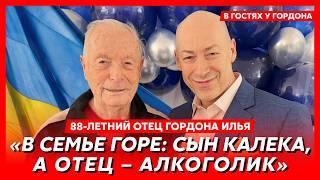 В ГОСТЯХ У ГОРДОНА

88-ЛЕТНИЙ ОТЕЦ ГОРДОНА ИЛЬЯ

«В СЕМЬЕ ГОРЕ: СЫН КАЛЕКА, А ОТЕЦ – АЛКОГОЛИК»